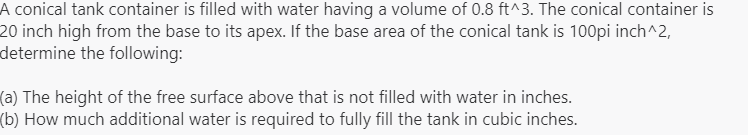 A conical tank container is filled with water having a volume of 0.8 ft^3. The conical container is 20 inch high from the base to its apex. If the base area of the conical tank is 100pi inch^2, determine the following:

(a) The height of the free surface above that is not filled with water in inches.
(b) How much additional water is required to fully fill the tank in cubic inches.